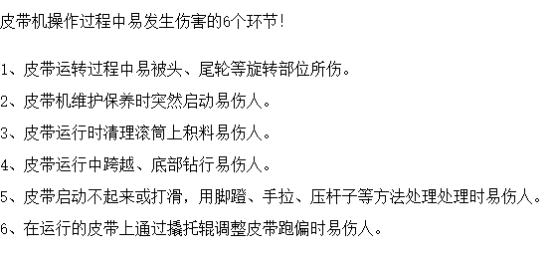 皮带机操作过程中易发生伤害的6个环节!

1、皮带运转过程中易被头、尾轮等旋转部位所伤。

2、皮带机维护保养时突然启动易伤人。

3、皮带运行时清理滚筒上积料易伤人。

4、皮带运行中跨越、底部钻行易伤人。

5、皮带启动不起来或打滑，用脚蹬、手拉、压杆子等方法处理处理时易伤人。

6、在运行的皮带上通过撬托辊调整皮带跑偏时易伤人。